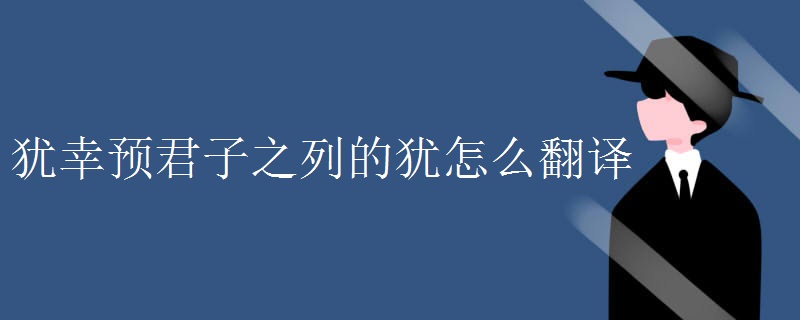 犹幸预君子之列的犹怎么翻译